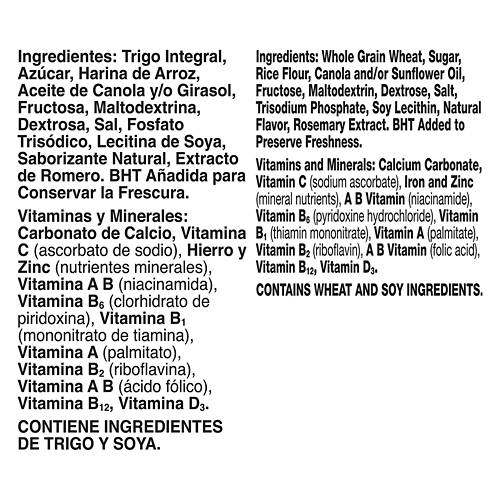 Ingredientes: Trigo Integral, Azúcar, Harina de Arroz, Aceite de Canola y/o Girasol, Fructosa, Maltodextrina, Dextrosa, Sal, Fosfato Trisódico, Lecitina de Soya, Saborizante Natural, Extracto de Romero. BHT Añadida para Conservar la Frescura.

Vitaminas y Minerales: Carbonato de Calcio, Vitamina C (ascorbato de sodio), Hierro y Zinc (nutrientes minerales), Vitamina A B (niacinamida), Vitamina $B_6$ (clorhidrato de piridoxina), Vitamina $B_1$ (mononitrato de tiamina), Vitamina A (palmitato), Vitamina $B_2$ (riboflavina), Vitamina A B (ácido fólico), Vitamina $B_{12}$, Vitamina $D_3$.

CONTIENE INGREDIENTES DE TRIGO Y SOYA.

Ingredients: Whole Grain Wheat, Sugar, Rice Flour, Canola and/or Sunflower Oil, Fructose, Maltodextrin, Dextrose, Salt, Trisodium Phosphate, Soy Lecithin, Natural Flavor, Rosemary Extract. BHT Added to Preserve Freshness.

Vitamins and Minerals: Calcium Carbonate, Vitamin C (sodium ascorbate), Iron and Zinc (mineral nutrients), A B Vitamin (niacinamide), Vitamin $B_6$ (pyridoxine hydrochloride), Vitamin $B_1$ (thiamin mononitrate), Vitamin A (palmitate), Vitamin $B_2$ (riboflavin), A B Vitamin (folic acid), Vitamin $B_{12}$, Vitamin $D_3$.

CONTAINS WHEAT AND SOY INGREDIENTS.